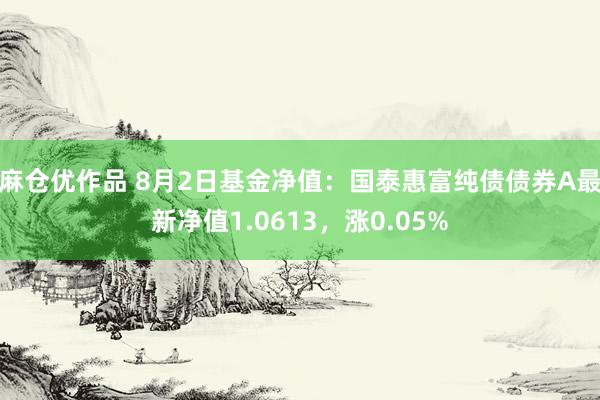 麻仓优作品 8月2日基金净值：国泰惠富纯债债券A最新净值1.0613，涨0.05%